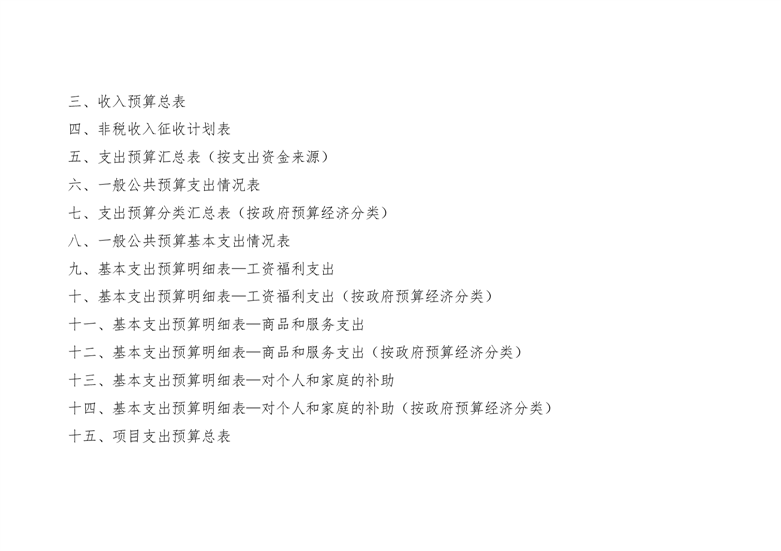 三、收入预算总表

四、非税收入征收计划表

五、支出预算汇总表（按支出资金来源）

六、一般公共预算支出情况表

七、支出预算分类汇总表（按政府预算经济分类）

八、一般公共预算基本支出情况表

九、基本支出预算明细表—工资福利支出

十、基本支出预算明细表—工资福利支出（按政府预算经济分类）

十一、基本支出预算明细表—商品和服务支出

十二、基本支出预算明细表—商品和服务支出（按政府预算经济分类）

十三、基本支出预算明细表—对个人和家庭的补助

十四、基本支出预算明细表—对个人和家庭的补助（按政府预算经济分类）

十五、项目支出预算总表